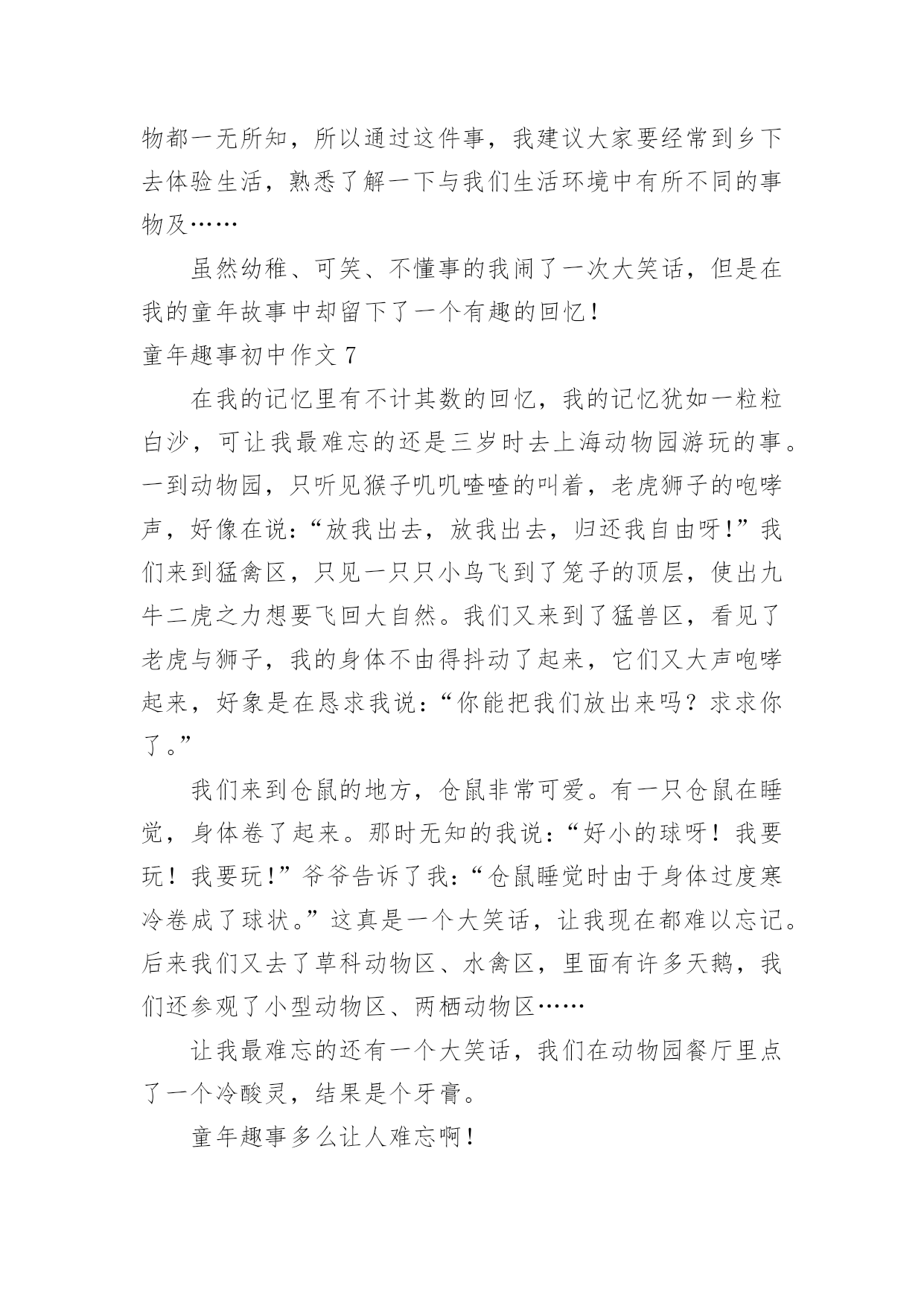 物都一无所知，所以通过这件事，我建议大家要经常到乡下去体验生活，熟悉了解一下与我们生活环境中有所不同的事物及……

虽然幼稚、可笑、不懂事的我闹了一次大笑话，但是在我的童年故事中却留下了一个有趣的回忆！

童年趣事初中作文 7

在我的记忆里有不计其数的回忆，我的记忆犹如一粒粒白沙，可让我最难忘的还是三岁时去上海动物园游玩的事。一到动物园，只听见猴子叽叽喳喳的叫着，老虎狮子的咆哮声，好像在说：“放我出去，放我出去，归还我自由呀！”我们来到猛禽区，只见一只只小鸟飞到了笼子的顶层，使出九牛二虎之力想要飞回大自然。我们又来到了猛兽区，看见了老虎与狮子，我的身体不由得抖动了起来，它们又大声咆哮起来，好象是在恳求我说：“你能把我们放出来吗？求求你了。”

我们来到仓鼠的地方，仓鼠非常可爱。有一只仓鼠在睡觉，身体卷了起来。那时无知的我说：“好小的球呀！我要玩！我要玩！”爷爷告诉了我：“仓鼠睡觉时由于身体过度寒冷卷成了球状。”这真是一个大笑话，让我现在都难以忘记。后来我们又去了草科动物区、水禽区，里面有许多天鹅，我们还参观了小型动物区、两栖动物区……

让我最难忘的还有一个大笑话，我们在动物园餐厅里点了一个冷酸灵，结果是个牙膏。

童年趣事多么让人难忘啊！